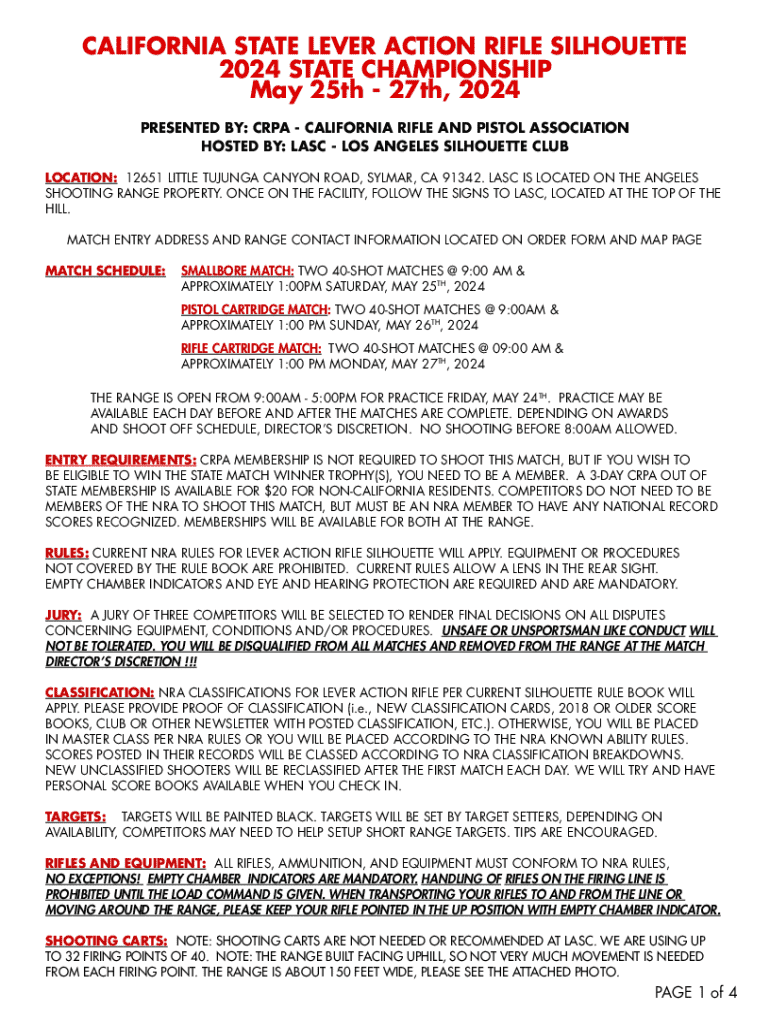 CALIFORNIA STATE LEVER ACTION RIFLE SILHOUETTE
2024 STATE CHAMPIONSHIP
May 25th - 27th, 2024

PRESENTED BY: CRPA - CALIFORNIA RIFLE AND PISTOL ASSOCIATION
HOSTED BY: LASC - LOS ANGELES SILHOUETTE CLUB

LOCATION: 12651 LITTLE TUJUNGA CANYON ROAD, SYLMAR, CA 91342. LASC IS LOCATED ON THE ANGELES SHOOTING RANGE PROPERTY. ONCE ON THE FACILITY, FOLLOW THE SIGNS TO LASC, LOCATED AT THE TOP OF THE HILL.

MATCH ENTRY ADDRESS AND RANGE CONTACT INFORMATION LOCATED ON ORDER FORM AND MAP PAGE

MATCH SCHEDULE: SMALLBORE MATCH: TWO 40-SHOT MATCHES @ 9:00 AM & APPROXIMATELY 1:00PM SATURDAY, MAY 25$^{TH}$, 2024

PISTOL CARTRIDGE MATCH: TWO 40-SHOT MATCHES @ 9:00AM & APPROXIMATELY 1:00 PM SUNDAY, MAY 26$^{TH}$, 2024

RIFLE CARTRIDGE MATCH: TWO 40-SHOT MATCHES @ 09:00 AM & APPROXIMATELY 1:00 PM MONDAY, MAY 27$^{TH}$, 2024

THE RANGE IS OPEN FROM 9:00AM - 5:00PM FOR PRACTICE FRIDAY, MAY 24$^{TH}$. PRACTICE MAY BE AVAILABLE EACH DAY BEFORE AND AFTER THE MATCHES ARE COMPLETE. DEPENDING ON AWARDS AND SHOOT OFF SCHEDULE, DIRECTOR'S DISCRETION. NO SHOOTING BEFORE 8:00AM ALLOWED.

ENTRY REQUIREMENTS: CRPA MEMBERSHIP IS NOT REQUIRED TO SHOOT THIS MATCH, BUT IF YOU WISH TO BE ELIGIBLE TO WIN THE STATE MATCH WINNER TROPHY(S), YOU NEED TO BE A MEMBER. A 3-DAY CRPA OUT OF STATE MEMBERSHIP IS AVAILABLE FOR $20 FOR NON-CALIFORNIA RESIDENTS. COMPETITORS DO NOT NEED TO BE MEMBERS OF THE NRA TO SHOOT THIS MATCH, BUT MUST BE AN NRA MEMBER TO HAVE ANY NATIONAL RECORD SCORES RECOGNIZED. MEMBERSHIPS WILL BE AVAILABLE FOR BOTH AT THE RANGE.

RULES: CURRENT NRA RULES FOR LEVER ACTION RIFLE SILHOUETTE WILL APPLY. EQUIPMENT OR PROCEDURES NOT COVERED BY THE RULE BOOK ARE PROHIBITED. CURRENT RULES ALLOW A LENS IN THE REAR SIGHT. EMPTY CHAMBER INDICATORS AND EYE AND HEARING PROTECTION ARE REQUIRED AND ARE MANDATORY.

JURY: A JURY OF THREE COMPETITORS WILL BE SELECTED TO RENDER FINAL DECISIONS ON ALL DISPUTES CONCERNING EQUIPMENT, CONDITIONS AND/OR PROCEDURES. UNSAFE OR UNSPORTSMAN LIKE CONDUCT WILL NOT BE TOLERATED. YOU WILL BE DISQUALIFIED FROM ALL MATCHES AND REMOVED FROM THE RANGE AT THE MATCH DIRECTOR'S DISCRETION !!!

CLASSIFICATION: NRA CLASSIFICATIONS FOR LEVER ACTION RIFLE PER CURRENT SILHOUETTE RULE BOOK WILL APPLY. PLEASE PROVIDE PROOF OF CLASSIFICATION (i.e., NEW CLASSIFICATION CARDS, 2018 OR OLDER SCORE BOOKS, CLUB OR OTHER NEWSLETTER WITH POSTED CLASSIFICATION, ETC.). OTHERWISE, YOU WILL BE PLACED IN MASTER CLASS PER NRA RULES OR YOU WILL BE PLACED ACCORDING TO THE NRA KNOWN ABILITY RULES. SCORES POSTED IN THEIR RECORDS WILL BE CLASSED ACCORDING TO NRA CLASSIFICATION BREAKDOWNS. NEW UNCLASSIFIED SHOOTERS WILL BE RECLASSIFIED AFTER THE FIRST MATCH EACH DAY. WE WILL TRY AND HAVE PERSONAL SCORE BOOKS AVAILABLE WHEN YOU CHECK IN.

TARGETS: TARGETS WILL BE PAINTED BLACK. TARGETS WILL BE SET BY TARGET SETTERS, DEPENDING ON AVAILABILITY, COMPETITORS MAY NEED TO HELP SETUP SHORT RANGE TARGETS. TIPS ARE ENCOURAGED.

RIFLES AND EQUIPMENT: ALL RIFLES, AMMUNITION, AND EQUIPMENT MUST CONFORM TO NRA RULES, NO EXCEPTIONS! EMPTY CHAMBER INDICATORS ARE MANDATORY. HANDLING OF RIFLES ON THE FIRING LINE IS PROHIBITED UNTIL THE LOAD COMMAND IS GIVEN. WHEN TRANSPORTING YOUR RIFLES TO AND FROM THE LINE OR MOVING AROUND THE RANGE, PLEASE KEEP YOUR RIFLE POINTED IN THE UP POSITION WITH EMPTY CHAMBER INDICATOR.

SHOOTING CARTS: NOTE: SHOOTING CARTS ARE NOT NEEDED OR RECOMMENDED AT LASC. WE ARE USING UP TO 32 FIRING POINTS OF 40. NOTE: THE RANGE BUILT FACING UPHILL, SO NOT VERY MUCH MOVEMENT IS NEEDED FROM EACH FIRING POINT. THE RANGE IS ABOUT 150 FEET WIDE, PLEASE SEE THE ATTACHED PHOTO.

PAGE 1 of 4